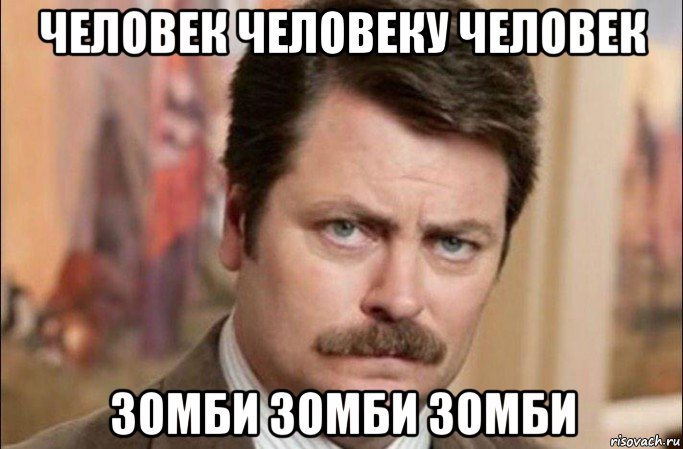 ЧЕЛОВЕК ЧЕЛОВЕКУ ЧЕЛОВЕК

ЗОМБИ ЗОМБИ ЗОМБИ

risovach.ru